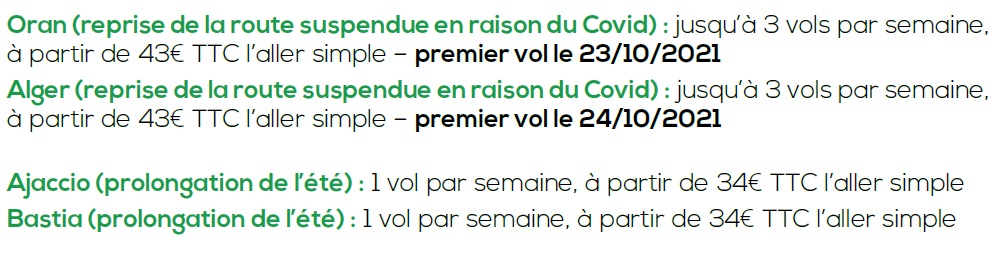 Oran (reprise de la route suspendue en raison du Covid) : jusqu'à 3 vols par semaine, à partir de 43€ TTC l'aller simple – premier vol le 23/10/2021

Alger (reprise de la route suspendue en raison du Covid) : jusqu'à 3 vols par semaine, à partir de 43€ TTC l'aller simple – premier vol le 24/10/2021

Ajaccio (prolongation de l'été) : 1 vol par semaine, à partir de 34€ TTC l'aller simple

Bastia (prolongation de l'été) : 1 vol par semaine, à partir de 34€ TTC l'aller simple